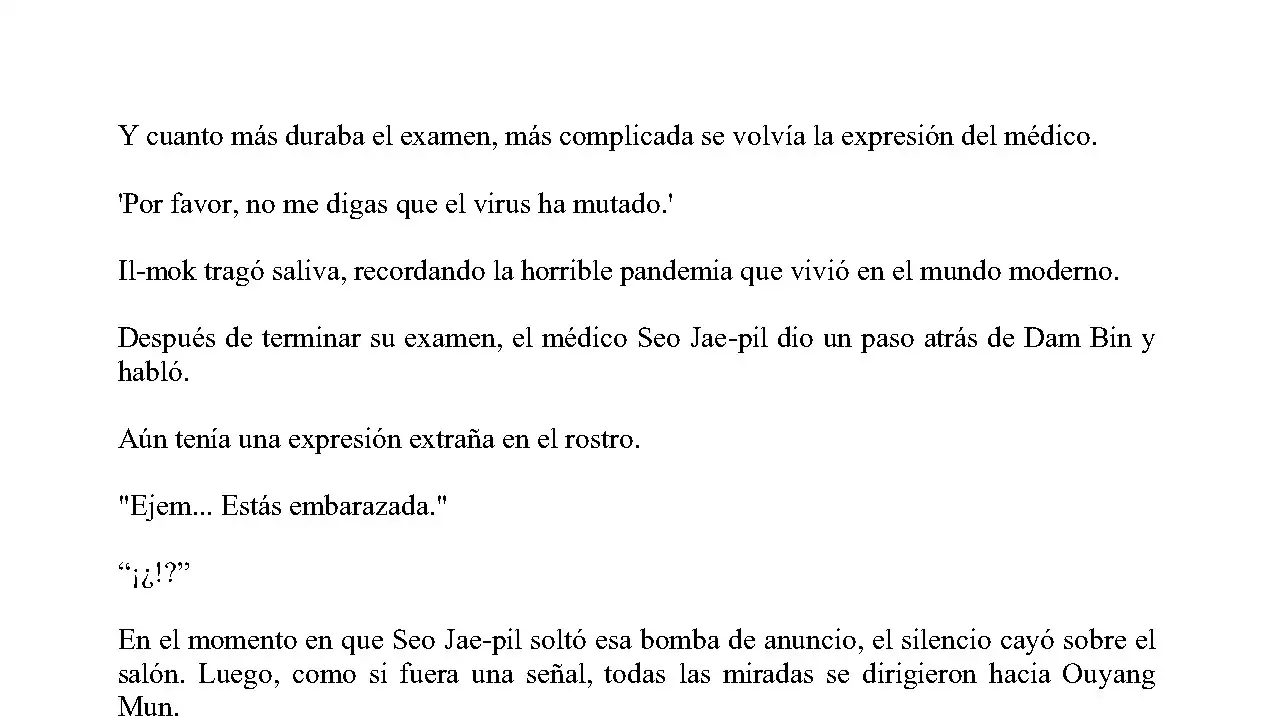 Y cuanto más duraba el examen, más complicada se volvía la expresión del médico.

'Por favor, no me digas que el virus ha mutado.'

Il-mok tragó saliva, recordando la horrible pandemia que vivió en el mundo moderno.

Después de terminar su examen, el médico Seo Jae-pil dio un paso atrás de Dam Bin y habló.

Aún tenía una expresión extraña en el rostro.

"Ejem... Estás embarazada."

“¡¿!?”

En el momento en que Seo Jae-pil soltó esa bomba de anuncio, el silencio cayó sobre el salón. Luego, como si fuera una señal, todas las miradas se dirigieron hacia Ouyang Mun.